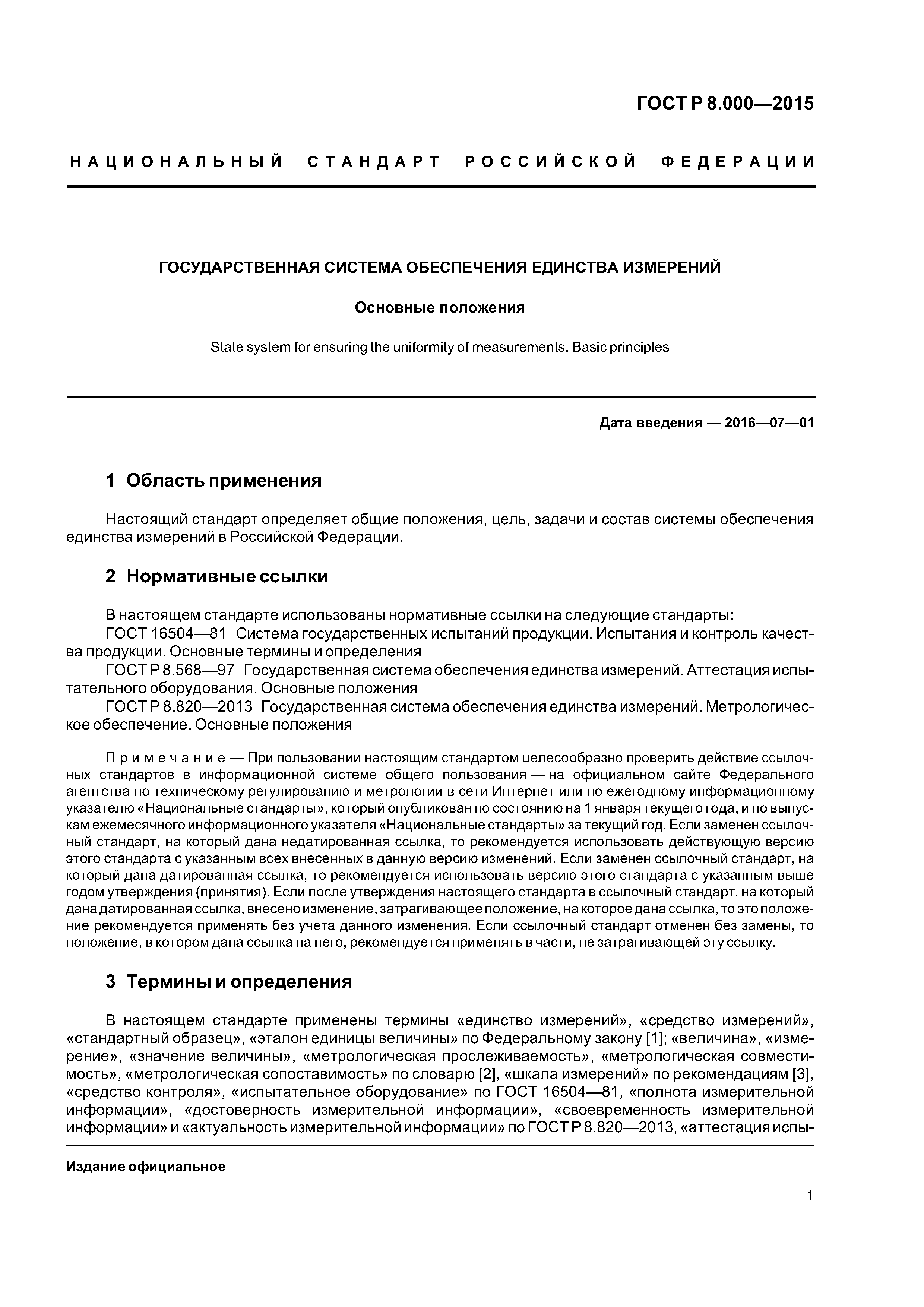 ГОСТ Р 8.000—2015

НАЦИОНАЛЬНЫЙ СТАНДАРТ РОССИЙСКОЙ ФЕДЕРАЦИИ

ГОСУДАРСТВЕННАЯ СИСТЕМА ОБЕСПЕЧЕНИЯ ЕДИНСТВА ИЗМЕРЕНИЙ

Основные положения

State system for ensuring the uniformity of measurements. Basic principles

Дата введения — 2016—07—01

1 Область применения

Настоящий стандарт определяет общие положения, цель, задачи и состав системы обеспечения единства измерений в Российской Федерации.

2 Нормативные ссылки

В настоящем стандарте использованы нормативные ссылки на следующие стандарты:

ГОСТ 16504—81 Система государственных испытаний продукции. Испытания и контроль качества продукции. Основные термины и определения

ГОСТ Р 8.568—97 Государственная система обеспечения единства измерений. Аттестация испытательного оборудования. Основные положения

ГОСТ Р 8.820—2013 Государственная система обеспечения единства измерений. Метрологическое обеспечение. Основные положения

Примечание — При пользовании настоящим стандартом целесообразно проверить действие ссылочных стандартов в информационной системе общего пользования — на официальном сайте Федерального агентства по техническому регулированию и метрологии в сети Интернет или по ежегодному информационному указателю «Национальные стандарты», который опубликован по состоянию на 1 января текущего года, и по выпускам ежемесячного информационного указателя «Национальные стандарты» за текущий год. Если заменен ссылочный стандарт, на который дана недатированная ссылка, то рекомендуется использовать действующую версию этого стандарта с указанным всех внесенных в данную версию изменений. Если заменен ссылочный стандарт, на который дана датированная ссылка, то рекомендуется использовать версию этого стандарта с указанным выше годом утверждения (принятия). Если после утверждения настоящего стандарта в ссылочный стандарт, на который дана датированная ссылка, внесено изменение, затрагивающее положение, на которое дана ссылка, то это положение рекомендуется применять без учета данного изменения. Если ссылочный стандарт отменен без замены, то положение, в котором дана ссылка на него, рекомендуется применять в части, не затрагивающей эту ссылку.

3 Термины и определения

В настоящем стандарте применены термины «единство измерений», «средство измерений», «стандартный образец», «эталон единицы величины» по Федеральному закону [1]; «величина», «измерение», «значение величины», «метрологическая прослеживаемость», «метрологическая совместимость», «метрологическая сопоставимость» по словарю [2], «шкала измерений» по рекомендациям [3], «средство контроля», «испытательное оборудование» по ГОСТ 16504—81, «полнота измерительной информации», «достоверность измерительной информации», «своевременность измерительной информации» и «актуальность измерительной информации» по ГОСТ Р 8.820—2013, «аттестация испы-

Издание официальное

1